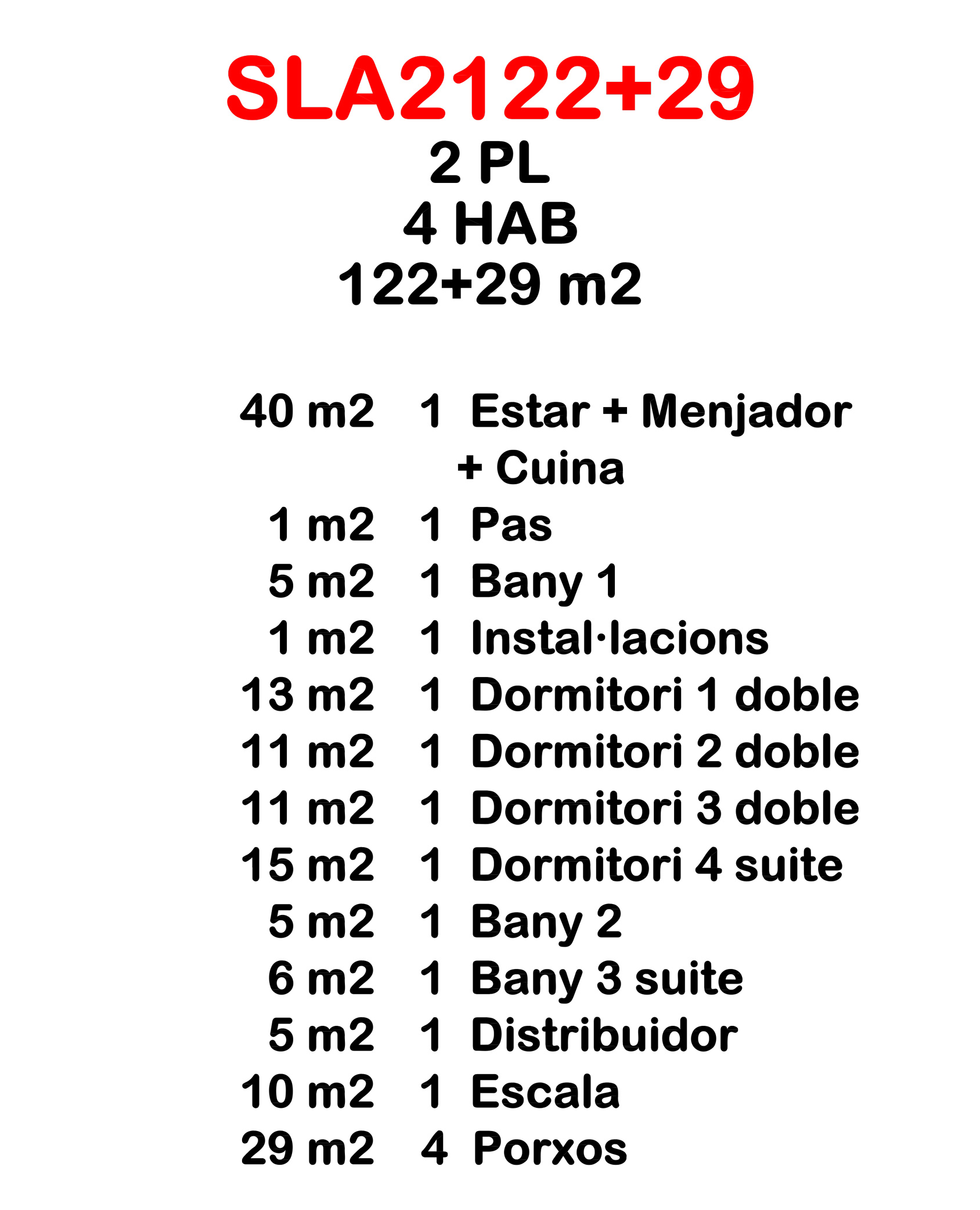 SLA2122+29
2 PL
4 HAB
122+29 m2

40 m2 1 Estar + Menjador + Cuina
1 m2 1 Pas
5 m2 1 Bany 1
1 m2 1 Instal·lacions
13 m2 1 Dormitori 1 doble
11 m2 1 Dormitori 2 doble
11 m2 1 Dormitori 3 doble
15 m2 1 Dormitori 4 suite
5 m2 1 Bany 2
6 m2 1 Bany 3 suite
5 m2 1 Distribuidor
10 m2 1 Escala
29 m2 4 Porxos